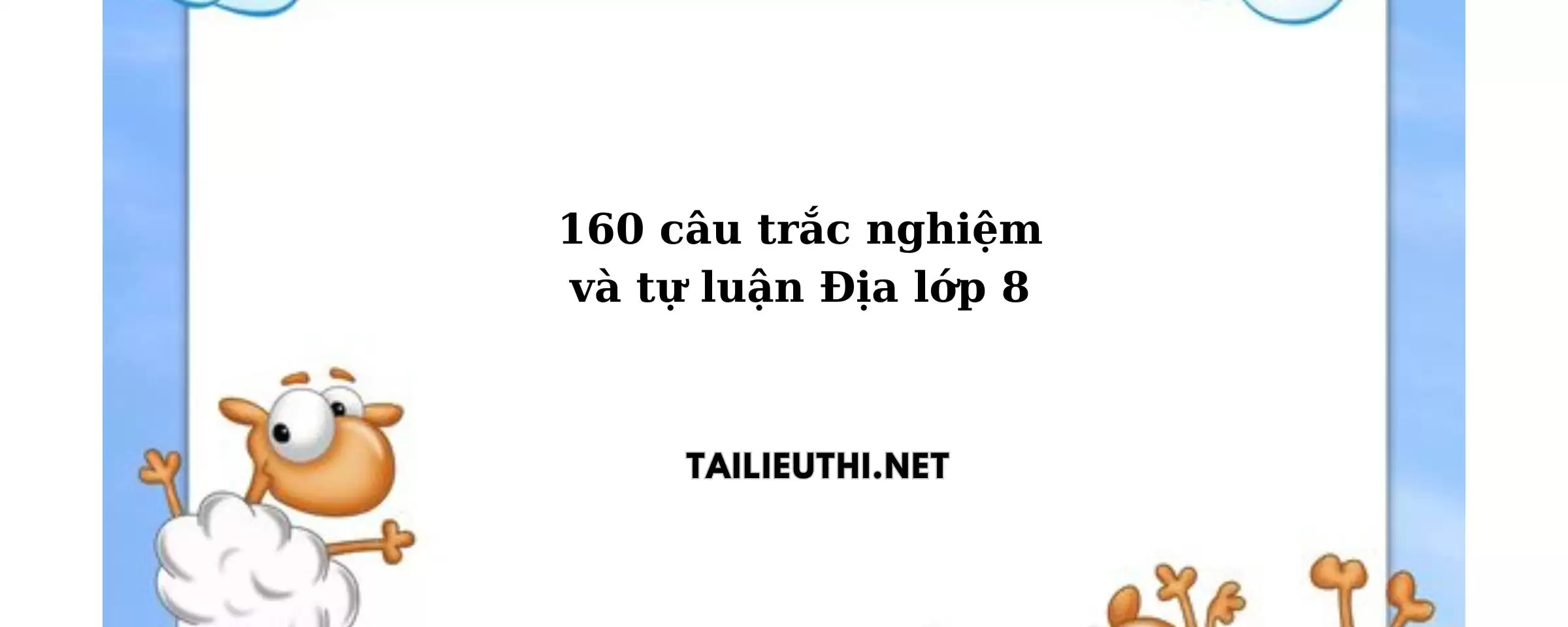 160 câu trắc nghiệm
và tự luận Địa lớp 8

TAILIEUTHI.NET